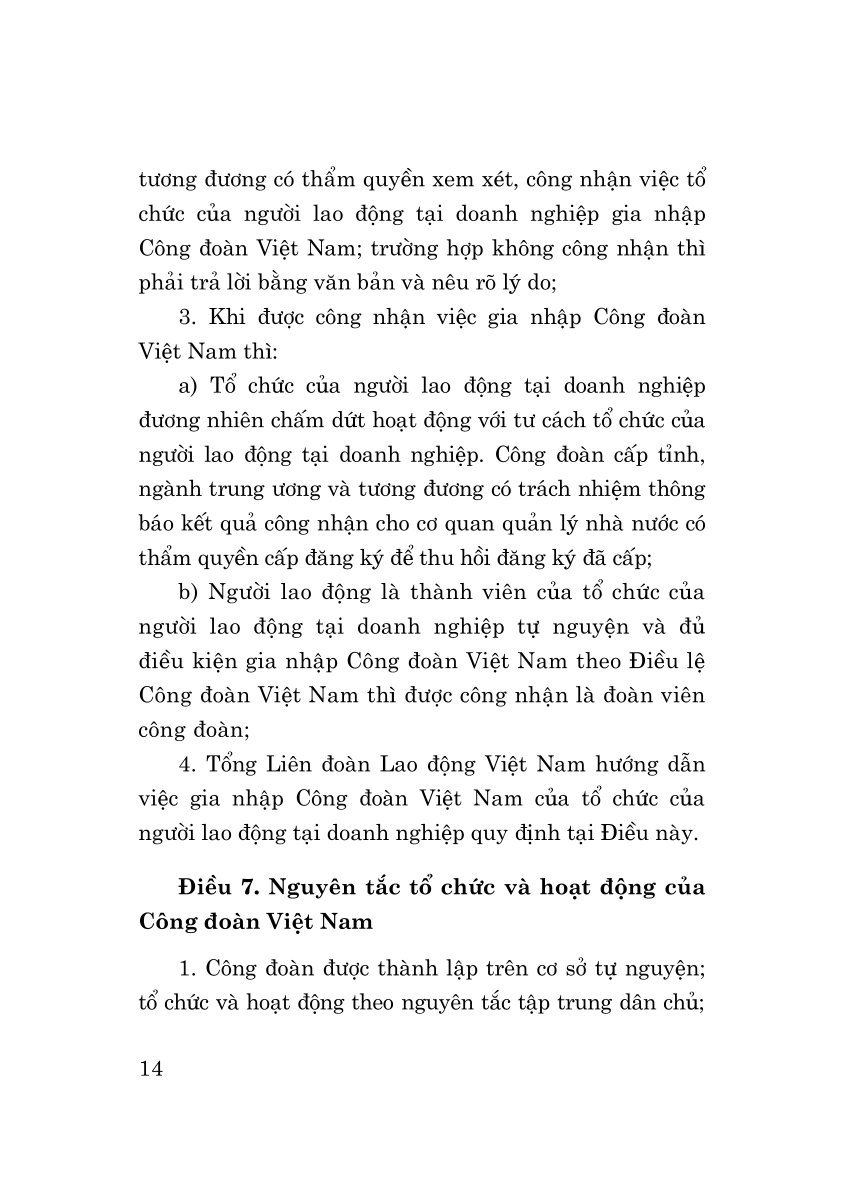 tương đương có thẩm quyền xem xét, công nhận việc tổ chức của người lao động tại doanh nghiệp gia nhập Công đoàn Việt Nam; trường hợp không công nhận thì phải trả lời bằng văn bản và nêu rõ lý do;

3. Khi được công nhận việc gia nhập Công đoàn Việt Nam thì:

a) Tổ chức của người lao động tại doanh nghiệp đương nhiên chấm dứt hoạt động với tư cách tổ chức của người lao động tại doanh nghiệp. Công đoàn cấp tỉnh, ngành trung ương và tương đương có trách nhiệm thông báo kết quả công nhận cho cơ quan quản lý nhà nước có thẩm quyền cấp đăng ký để thu hồi đăng ký đã cấp;

b) Người lao động là thành viên của tổ chức của người lao động tại doanh nghiệp tự nguyện và đủ điều kiện gia nhập Công đoàn Việt Nam theo Điều lệ Công đoàn Việt Nam thì được công nhận là đoàn viên công đoàn;

4. Tổng Liên đoàn Lao động Việt Nam hướng dẫn việc gia nhập Công đoàn Việt Nam của tổ chức của người lao động tại doanh nghiệp quy định tại Điều này.

Điều 7. Nguyên tắc tổ chức và hoạt động của Công đoàn Việt Nam

1. Công đoàn được thành lập trên cơ sở tự nguyện; tổ chức và hoạt động theo nguyên tắc tập trung dân chủ;

14